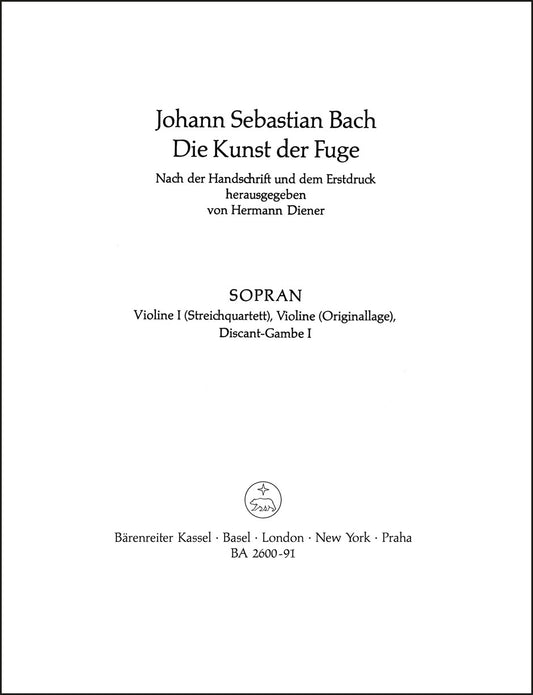 Johann Sebastian Bach
Die Kunst der Fuge

Nach der Handschrift und dem Erstdruck
herausgegeben
von Hermann Diener

SOPRAN
Violine I (Streichquartett), Violine (Originallage),
Discant-Gambe I

Bärenreiter Kassel · Basel · London · New York · Praha
BA 2600-91